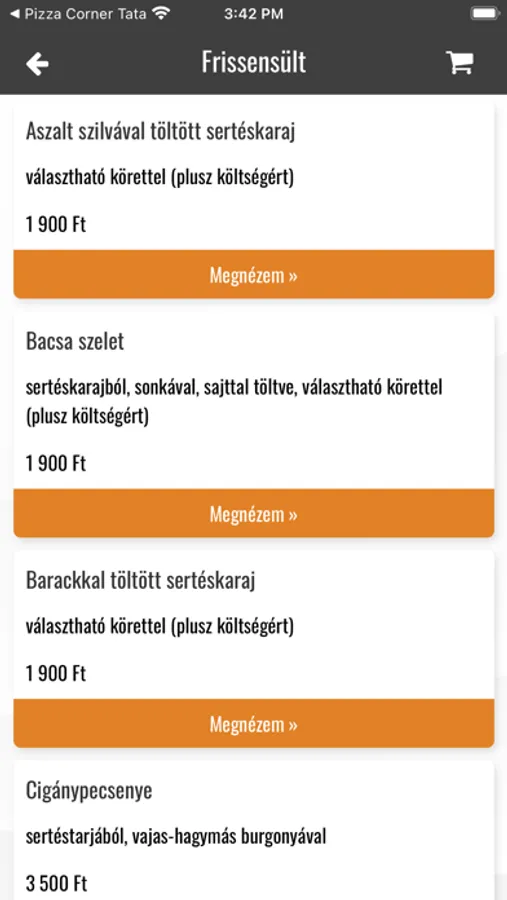 ◀ Pizza Corner Tata 3:42 PM

Frissensült

Aszalt szilvával töltött sertéskaraj

választható körettel (plusz költségért)

1 900 Ft

Megnézem »

Bacsa szelet

sertéskarajból, sonkával, sajttal töltve, választható körettel (plusz költségért)

1 900 Ft

Megnézem »

Barackkal töltött sertéskaraj

választható körettel (plusz költségért)

1 900 Ft

Megnézem »

Cigánypecsenye

sertéstarjából, vajas-hagymás burgonyával

3 500 Ft